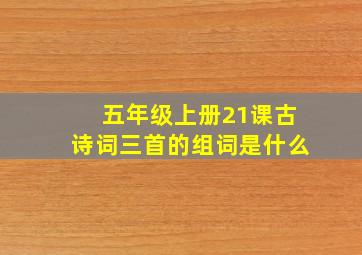 五年级上册21课古诗词三首的组词是什么